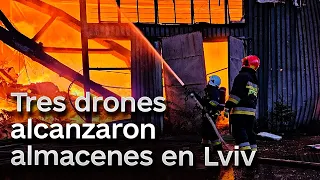 Tres drones alcanzaron almacenes en Lviv